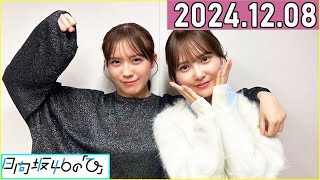 2024.12.08

日向坂46の「ひ」